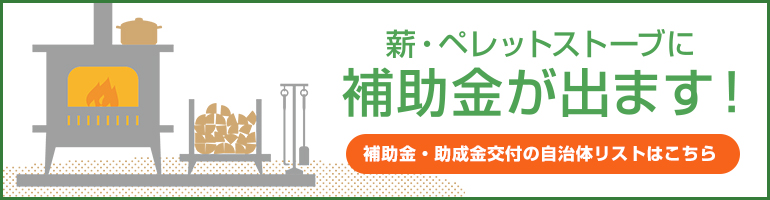 薪・ペレットストーブに
補助金が出ます！

補助金・助成金交付の自治体リストはこちら